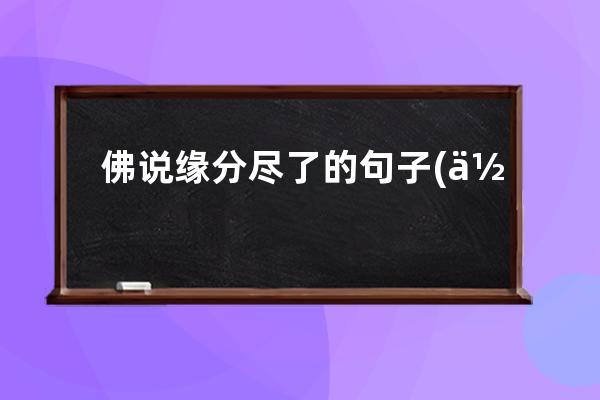 佛说缘分尽了的句子(ä½